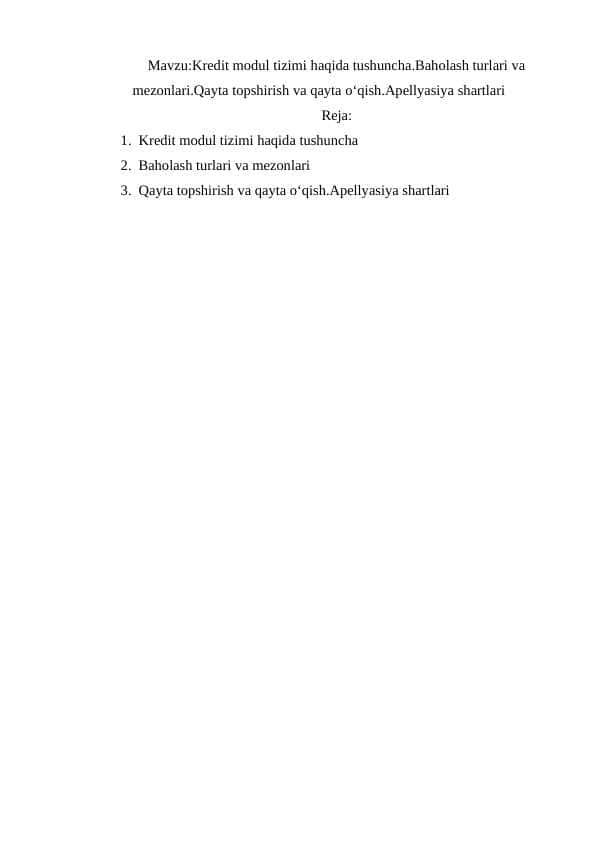 Mavzu:Kredit modul tizimi haqida tushuncha.Baholash turlari va mezonlari.Qayta topshirish va qayta o‘qish.Apellyasiya shartlari

Reja:

1. Kredit modul tizimi haqida tushuncha
2. Baholash turlari va mezonlari
3. Qayta topshirish va qayta o‘qish.Apellyasiya shartlari